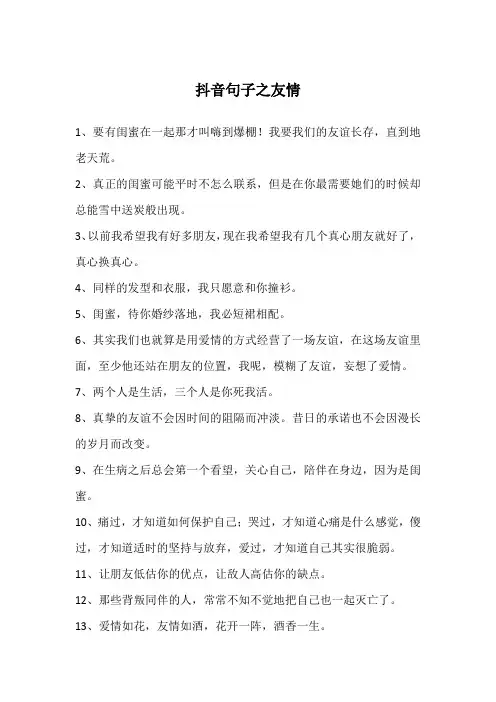 抖音句子之友情

1、要有闺蜜在一起那才叫嗨到爆棚！我要我们的友谊长存，直到地老天荒。

2、真正的闺蜜可能平时不怎么联系，但是在你最需要她们的时候却总能雪中送炭般出现。

3、以前我希望我有好多朋友，现在我希望我有几个真心朋友就好了，真心换真心。

4、同样的发型和衣服，我只愿意和你撞衫。

5、闺蜜，待你婚纱落地，我必短裙相配。

6、其实我们也就算是用爱情的方式经营了一场友谊，在这场友谊里面，至少他还站在朋友的位置，我呢，模糊了友谊，妄想了爱情。

7、两个人是生活，三个人是你死我活。

8、真挚的友谊不会因时间的阻隔而冲淡。昔日的承诺也不会因漫长的岁月而改变。

9、在生病之后总会第一个看望，关心自己，陪伴在身边，因为是闺蜜。

10、痛过，才知道如何保护自己；哭过，才知道心痛是什么感觉，傻过，才知道适时的坚持与放弃，爱过，才知道自己其实很脆弱。

11、让朋友低估你的优点，让敌人高估你的缺点。

12、那些背叛同伴的人，常常不知不觉地把自己也一起灭亡了。

13、爱情如花，友情如酒，花开一阵，酒香一生。